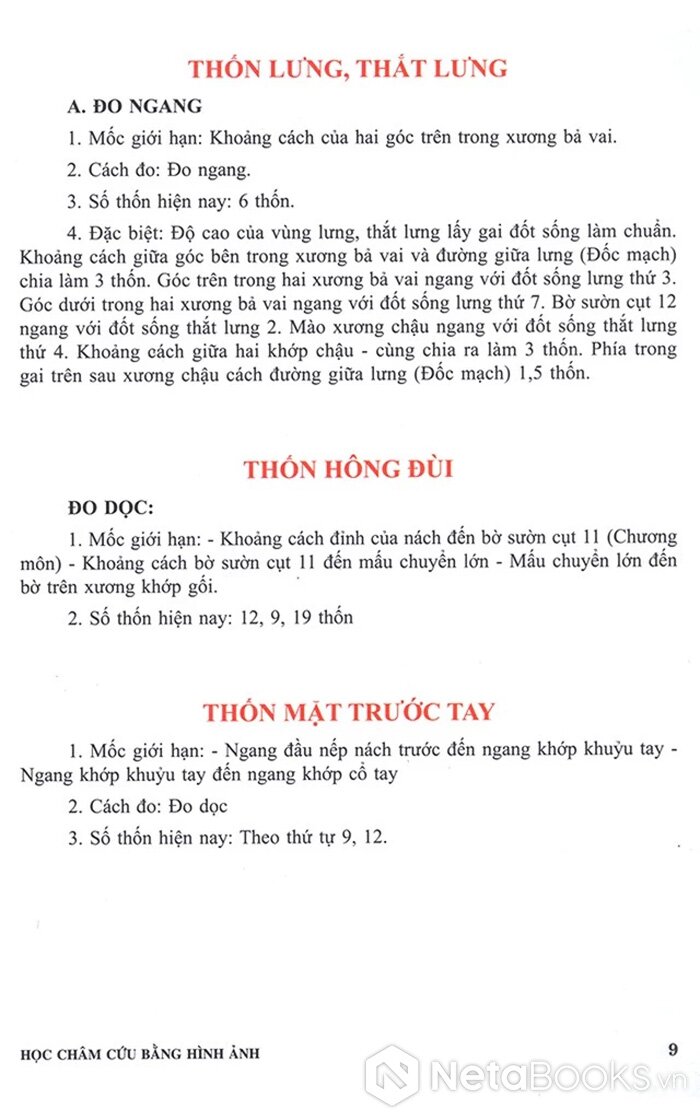 THỐN LƯNG, THẮT LƯNG

A. ĐO NGANG

1. Mốc giới hạn: Khoảng cách của hai góc trên trong xương bả vai.

2. Cách đo: Đo ngang.

3. Số thốn hiện nay: 6 thốn.

4. Đặc biệt: Độ cao của vùng lưng, thắt lưng lấy gai đốt sống làm chuẩn. Khoảng cách giữa góc bên trong xương bả vai và đường giữa lưng (Đốc mạch) chia làm 3 thốn. Góc trên trong hai xương bả vai ngang với đốt sống lưng thứ 3. Góc dưới trong hai xương bả vai ngang với đốt sống lưng thứ 7. Bờ sườn cụt 12 ngang với đốt sống thắt lưng 2. Mào xương chậu ngang với đốt sống thắt lưng thứ 4. Khoảng cách giữa hai khớp chậu - cùng chia ra làm 3 thốn. Phía trong gai trên sau xương chậu cách đường giữa lưng (Đốc mạch) 1,5 thốn.

THỐN HÔNG ĐÙI

ĐO DỌC:

1. Mốc giới hạn: - Khoảng cách đỉnh của nách đến bờ sườn cụt 11 (Chương môn) - Khoảng cách bờ sườn cụt 11 đến mấu chuyển lớn - Mấu chuyển lớn đến bờ trên xương khớp gối.

2. Số thốn hiện nay: 12, 9, 19 thốn

THỐN MẶT TRƯỚC TAY

1. Mốc giới hạn: - Ngang đầu nếp nách trước đến ngang khớp khuỷu tay - Ngang khớp khuỷu tay đến ngang khớp cổ tay

2. Cách đo: Đo dọc

3. Số thốn hiện nay: Theo thứ tự 9, 12.

HỌC CHÂM CỨU BẰNG HÌNH ẢNH

9

NetaBooks.vn